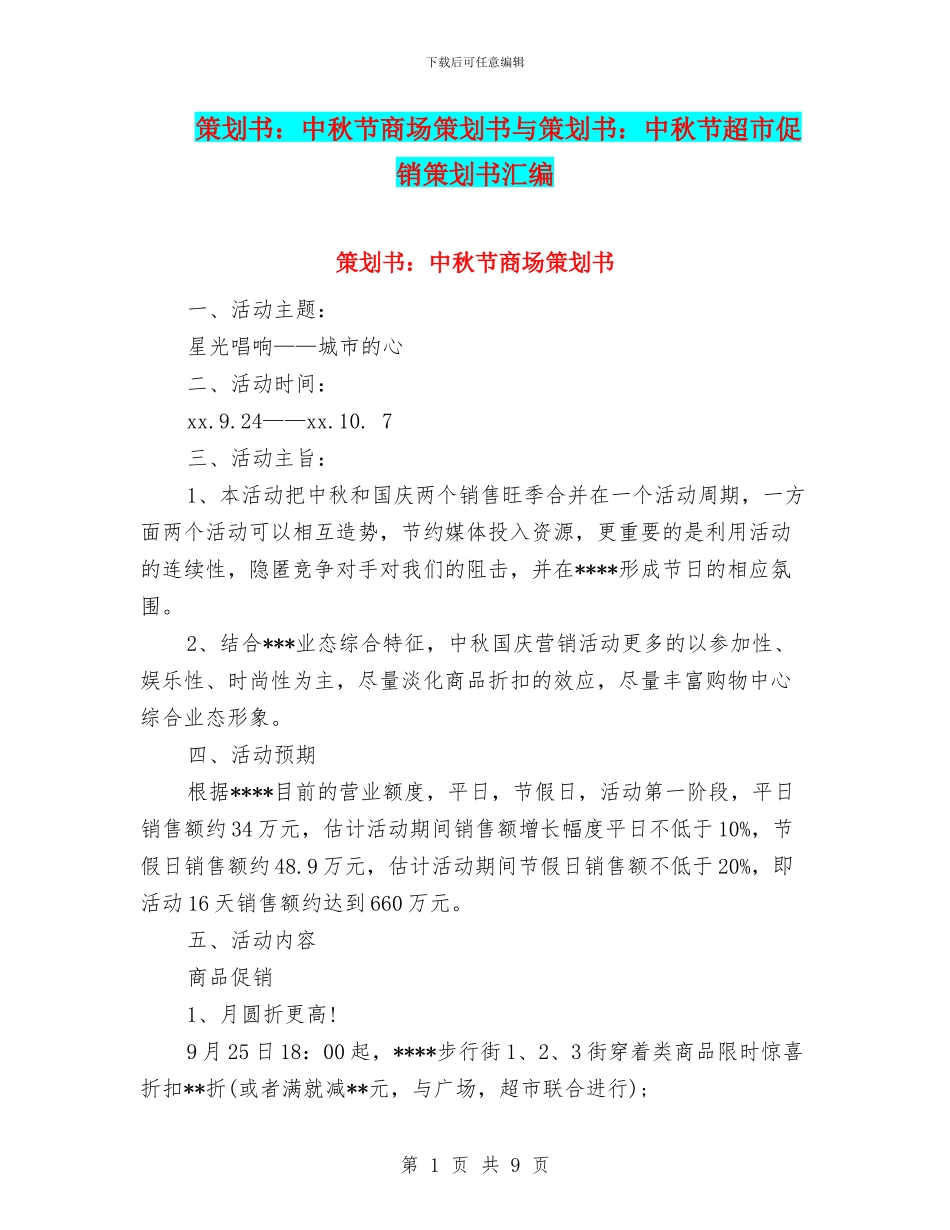 下载后可任意编辑

策划书：中秋节商场策划书与策划书：中秋节超市促销策划书汇编

策划书：中秋节商场策划书

一、活动主题：

星光唱响——城市的心

二、活动时间：

xx.9.24——xx.10. 7

三、活动主旨：

1、本活动把中秋和国庆两个销售旺季合并在一个活动周期，一方面两个活动可以相互造势，节约媒体投入资源，更重要的是利用活动的连续性，隐匿竞争对手对我们的阻击，并在****形成节日的相应氛围。

2、结合***业态综合特征，中秋国庆营销活动更多的以参加性、娱乐性、时尚性为主，尽量淡化商品折扣的效应，尽量丰富购物中心综合业态形象。

四、活动预期

根据****目前的营业额度，平日，节假日，活动第一阶段，平日销售额约34万元，估计活动期间销售额增长幅度平日不低于10%，节假日销售额约48.9万元，估计活动期间节假日销售额不低于20%，即活动16天销售额约达到660万元。

五、活动内容

商品促销

1、月圆折更高!

9月25日18：00起，****步行街1、2、3街穿着类商品限时惊喜折扣**折(或者满就减**元，与广场，超市联合进行)；

第 1 页 共 9 页